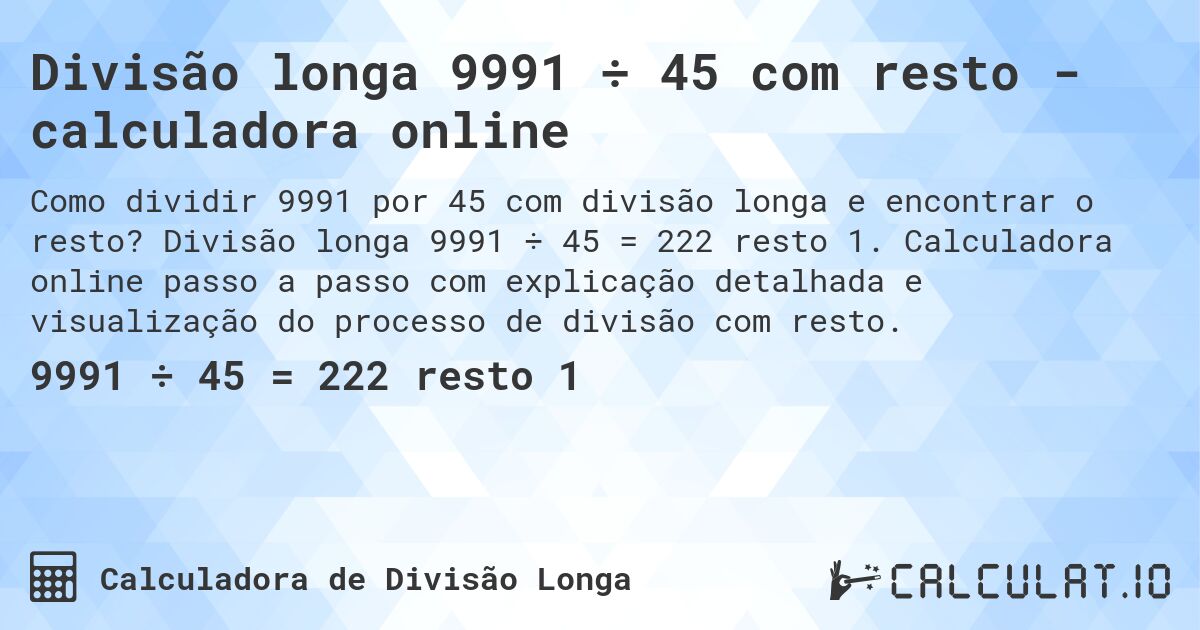 Divisão longa 9991 ÷ 45 com resto - calculadora online

Como dividir 9991 por 45 com divisão longa e encontrar o resto? Divisão longa 9991 ÷ 45 = 222 resto 1. Calculadora online passo a passo com explicação detalhada e visualização do processo de divisão com resto.

9991 ÷ 45 = 222 resto 1

Calculadora de Divisão Longa

CALCULAT.IO